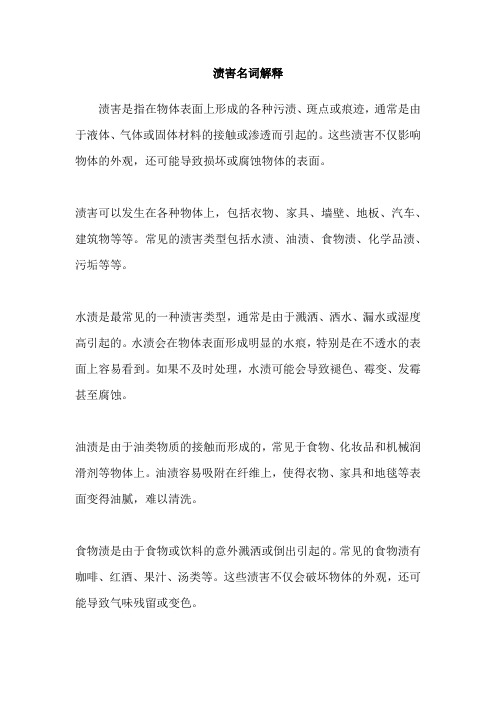 渍害名词解释

渍害是指在物体表面上形成的各种污渍、斑点或痕迹，通常是由于液体、气体或固体材料的接触或渗透而引起的。这些渍害不仅影响物体的外观，还可能导致损坏或腐蚀物体的表面。

渍害可以发生在各种物体上，包括衣物、家具、墙壁、地板、汽车、建筑物等等。常见的渍害类型包括水渍、油渍、食物渍、化学品渍、污垢等等。

水渍是最常见的一种渍害类型，通常是由于溅洒、洒水、漏水或湿度高引起的。水渍会在物体表面形成明显的水痕，特别是在不透水的表面上容易看到。如果不及时处理，水渍可能会导致褪色、霉变、发霉甚至腐蚀。

油渍是由于油类物质的接触而形成的，常见于食物、化妆品和机械润滑剂等物体上。油渍容易吸附在纤维上，使得衣物、家具和地毯等表面变得油腻，难以清洗。

食物渍是由于食物或饮料的意外溅洒或倒出引起的。常见的食物渍有咖啡、红酒、果汁、汤类等。这些渍害不仅会破坏物体的外观，还可能导致气味残留或变色。